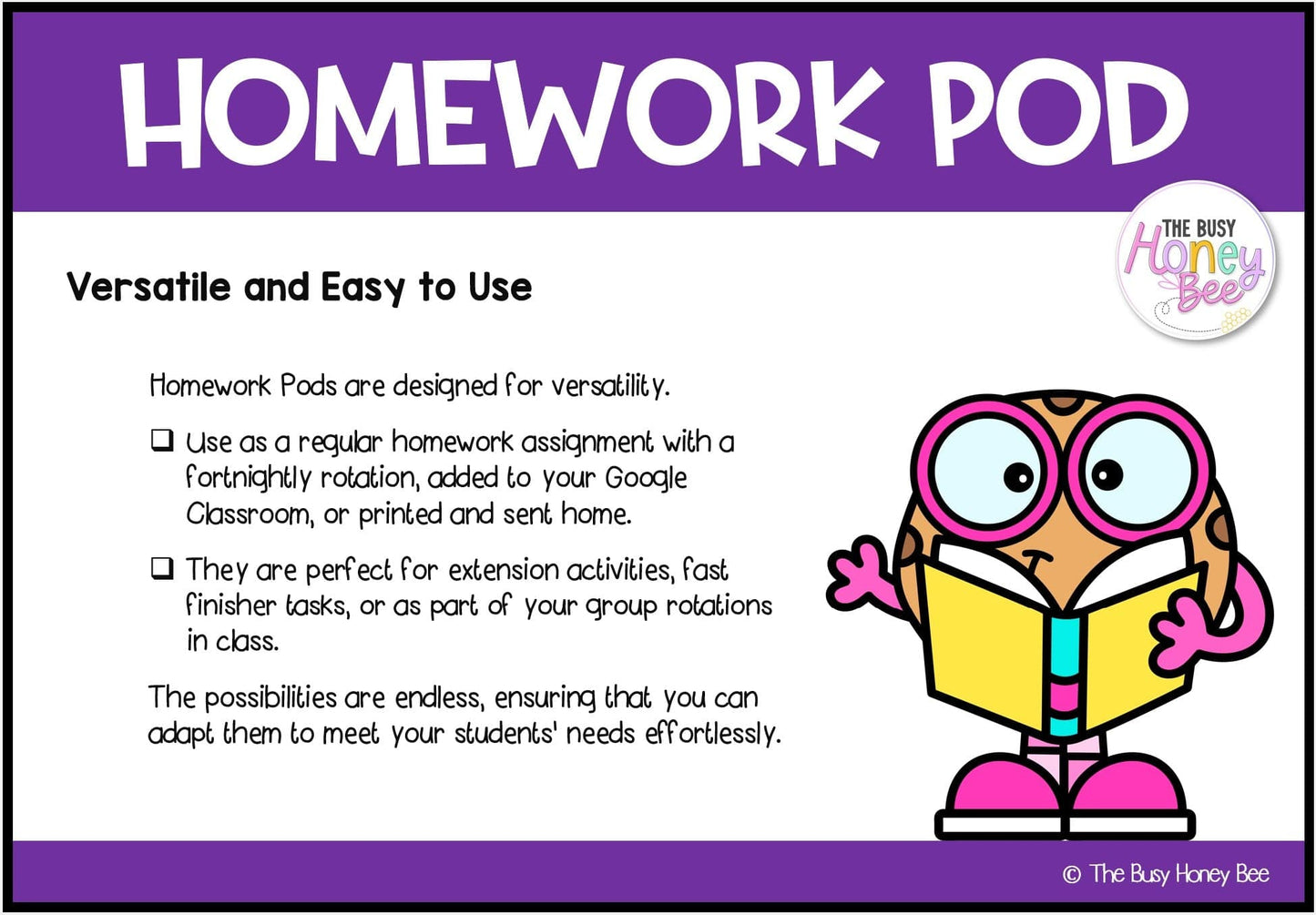 HOMEWORK POD

THE BUSY Honey Bee

Versatile and Easy to Use

Homework Pods are designed for versatility.

☐ Use as a regular homework assignment with a fortnightly rotation, added to your Google Classroom, or printed and sent home.

☐ They are perfect for extension activities, fast finisher tasks, or as part of your group rotations in class.

The possibilities are endless, ensuring that you can adapt them to meet your students' needs effortlessly.

© The Busy Honey Bee